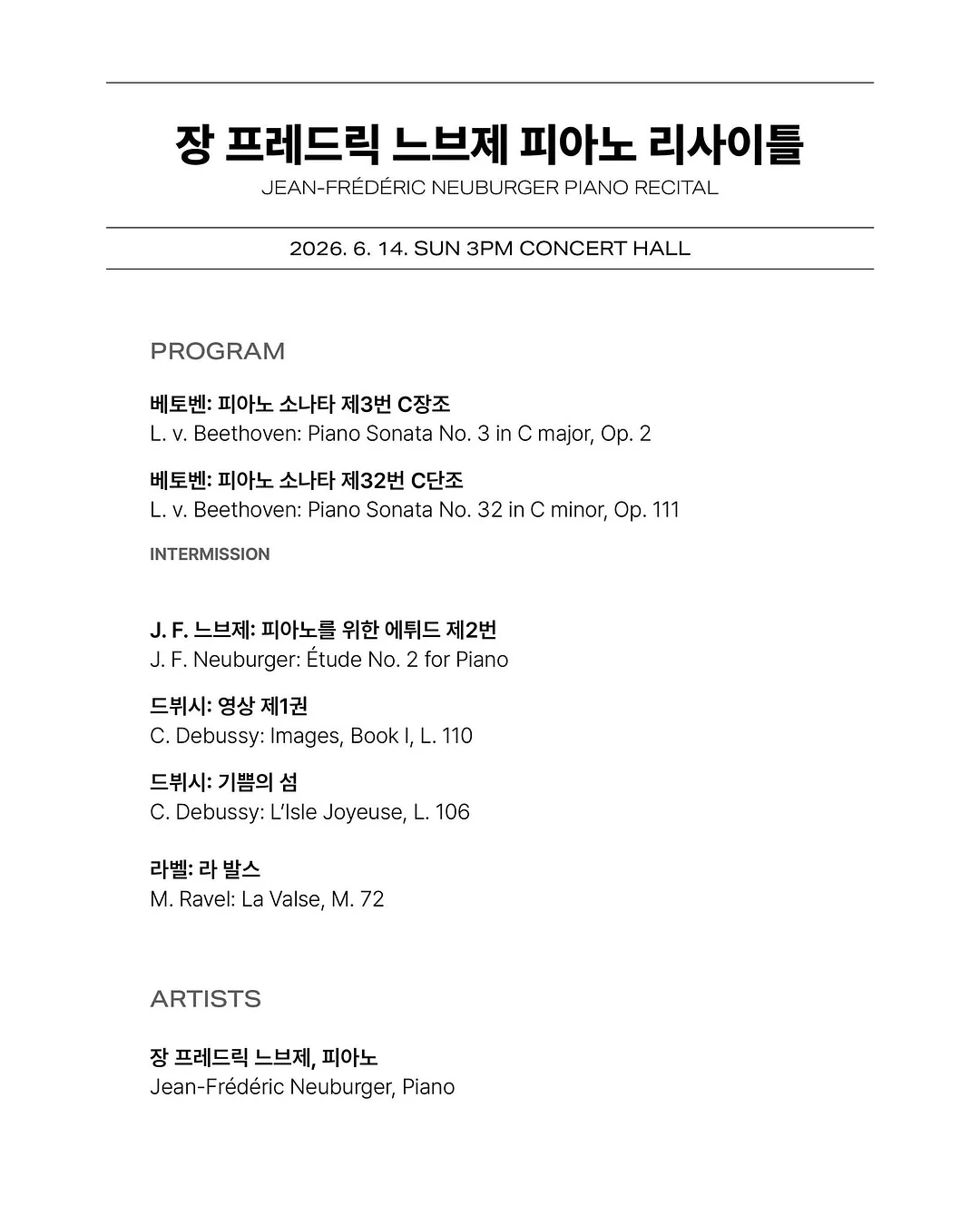 장 프레드릭 느브제 피아노 리사이틀
JEAN-FRÉDÉRIC NEUBURGER PIANO RECITAL

2026. 6. 14. SUN 3PM CONCERT HALL

PROGRAM

베토벤: 피아노 소나타 제3번 C장조
L. v. Beethoven: Piano Sonata No. 3 in C major, Op. 2

베토벤: 피아노 소나타 제32번 C단조
L. v. Beethoven: Piano Sonata No. 32 in C minor, Op. 111

INTERMISSION

J. F. 느브제: 피아노를 위한 에튀드 제2번
J. F. Neuburger: Étude No. 2 for Piano

드뷔시: 영상 제1권
C. Debussy: Images, Book I, L. 110

드뷔시: 기쁨의 섬
C. Debussy: L'Isle Joyeuse, L. 106

라벨: 라 발스
M. Ravel: La Valse, M. 72

ARTISTS

장 프레드릭 느브제, 피아노
Jean-Frédéric Neuburger, Piano